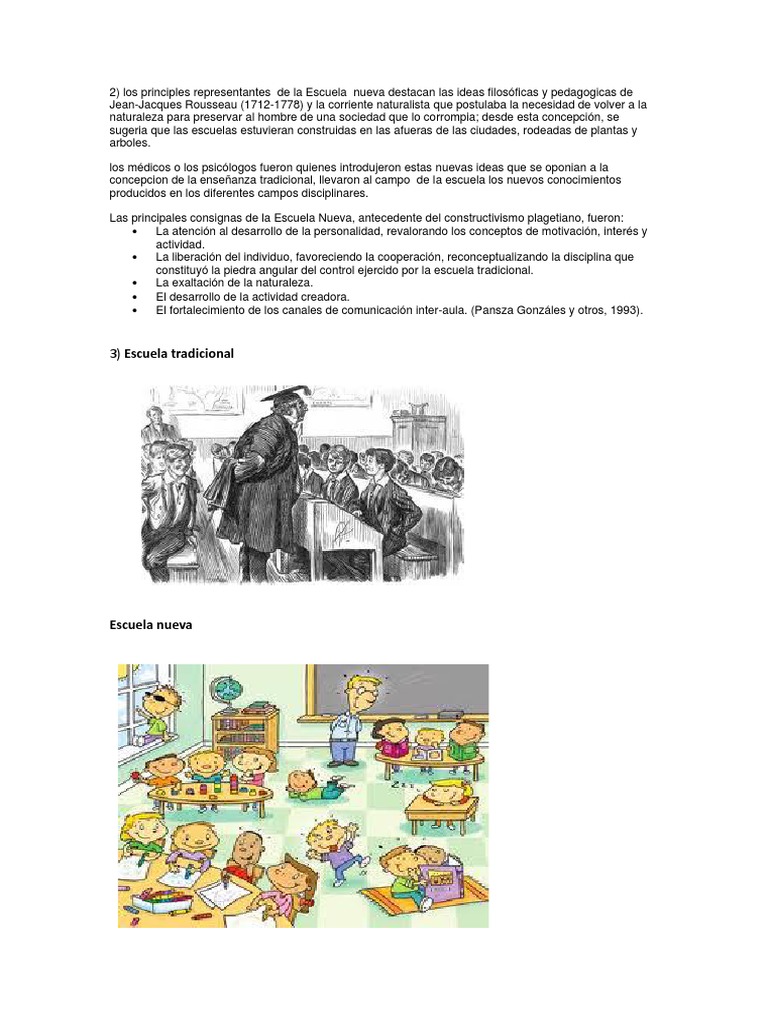 2) los principles representantes de la Escuela nueva destacan las ideas filosóficas y pedagogicas de Jean-Jacques Rousseau (1712-1778) y la corriente naturalista que postulaba la necesidad de volver a la naturaleza para preservar al hombre de una sociedad que lo corrompia; desde esta concepción, se sugeria que las escuelas estuvieran construidas en las afueras de las ciudades, rodeadas de plantas y arboles.

los médicos o los psicólogos fueron quienes introdujeron estas nuevas ideas que se oponian a la concepcion de la enseñanza tradicional, llevaron al campo de la escuela los nuevos conocimientos producidos en los diferentes campos disciplinares.

Las principales consignas de la Escuela Nueva, antecedente del constructivismo piagetiano, fueron:
• La atención al desarrollo de la personalidad, revalorando los conceptos de motivación, interés y actividad.
• La liberación del individuo, favoreciendo la cooperación, reconceptualizando la disciplina que constituyó la piedra angular del control ejercido por la escuela tradicional.
• La exaltación de la naturaleza.
• El desarrollo de la actividad creadora.
• El fortalecimiento de los canales de comunicación inter-aula. (Pansza Gonzáles y otros, 1993).

3) Escuela tradicional

Escuela nueva